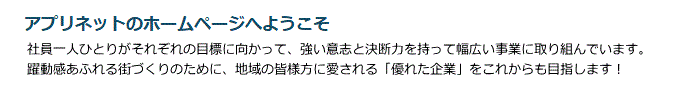 アプリネットのホームページへようこそ

社員一人ひとりがそれぞれの目標に向かって、強い意志と決断力を持って幅広い事業に取り組んでいます。
躍動感あふれる街づくりのために、地域の皆様方に愛される「優れた企業」をこれからも目指します！